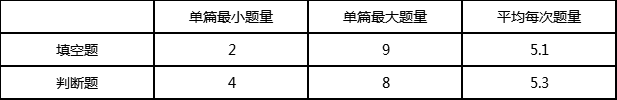 |  | 单篇最小题量 | 单篇最大题量 | 平均每次题量 |
|---|---|---|---|
| 填空题 | 2 | 9 | 5.1 |
| 判断题 | 4 | 8 | 5.3 |